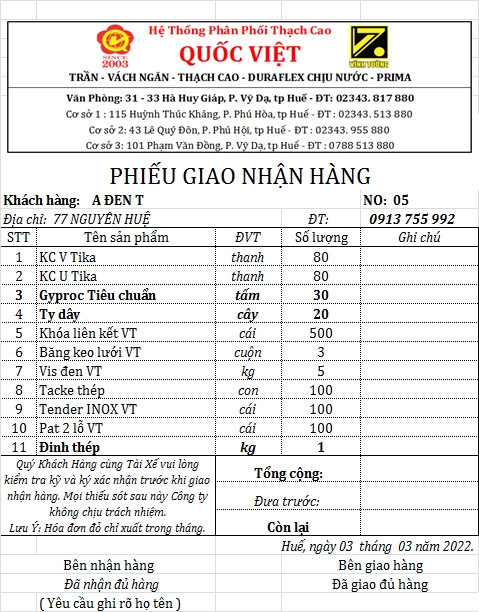 SINCE 2003

Hệ Thống Phân Phối Thạch Cao
QUỐC VIỆT

VĨNH TƯỜNG

TRẦN - VÁCH NGĂN - THẠCH CAO - DURAFLEX CHỊU NƯỚC - PRIMA

Văn Phòng: 31 - 33 Hà Huy Giáp, P. Vỹ Dạ, tp Huế - ĐT: 02343. 817 880
Cơ sở 1 : 115 Huỳnh Thúc Kháng, P. Phú Hòa, tp Huế - ĐT : 02343. 513 880
Cơ sở 2: 43 Lê Quý Đôn, P. Phú Hội, tp Huế - ĐT : 02343. 955 880
Cơ sở 3: 101 Phạm Văn Đồng, P. Vỹ Dạ, tp Huế - ĐT : 0788 513 880

PHIẾU GIAO NHẬN HÀNG

Khách hàng: A ĐEN T
NO: 05
Địa chỉ: 77 NGUYỄN HUỆ
ĐT: 0913 755 992

| STT | Tên sản phẩm | ĐVT | Số lượng | Ghi chú |
|---|---|---|---|---|
| 1 | KC V Tika | thanh | 80 | |
| 2 | KC U Tika | thanh | 80 | |
| 3 | Gyproc Tiêu chuẩn | tấm | 30 | |
| 4 | Ty dây | cây | 20 | |
| 5 | Khóa liên kết VT | cái | 500 | |
| 6 | Băng keo lưới VT | cuộn | 3 | |
| 7 | Vis đen VT | kg | 5 | |
| 8 | Tacke thép | con | 100 | |
| 9 | Tender INOX VT | cái | 100 | |
| 10 | Pat 2 lỗ VT | cái | 100 | |
| 11 | Đinh thép | kg | 1 | |

Quý Khách Hàng cùng Tài Xế vui lòng kiểm tra kỹ và ký xác nhận trước khi giao nhận hàng. Mọi thiếu sót sau này Công ty không chịu trách nhiệm.
Lưu Ý: Hóa đơn đỏ chỉ xuất trong tháng.

Tổng cộng:
Đưa trước:
Còn lại

Huế, ngày 03 tháng 03 năm 2022.

Bên nhận hàng
Đã nhận đủ hàng
( Yêu cầu ghi rõ họ tên )

Bên giao hàng
Đã giao đủ hàng